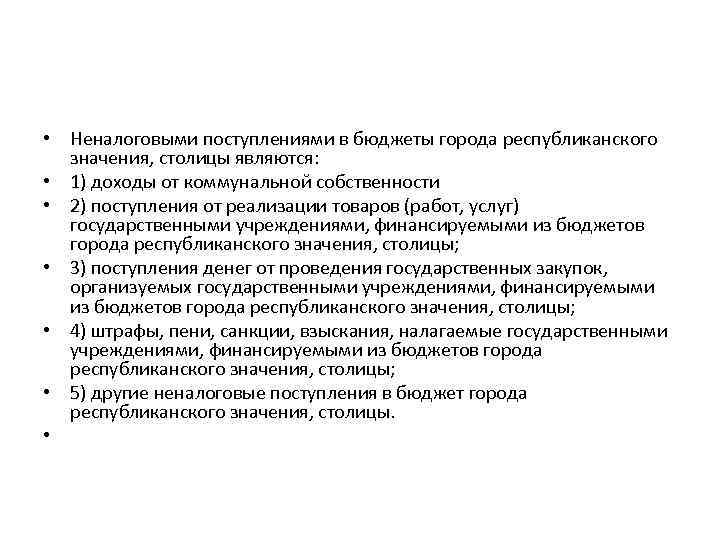 • Неналоговыми поступлениями в бюджеты города республиканского значения, столицы являются:
• 1) доходы от коммунальной собственности
• 2) поступления от реализации товаров (работ, услуг) государственными учреждениями, финансируемыми из бюджетов города республиканского значения, столицы;
• 3) поступления денег от проведения государственных закупок, организуемых государственными учреждениями, финансируемыми из бюджетов города республиканского значения, столицы;
• 4) штрафы, пени, санкции, взыскания, налагаемые государственными учреждениями, финансируемыми из бюджетов города республиканского значения, столицы;
• 5) другие неналоговые поступления в бюджет города республиканского значения, столицы.
•